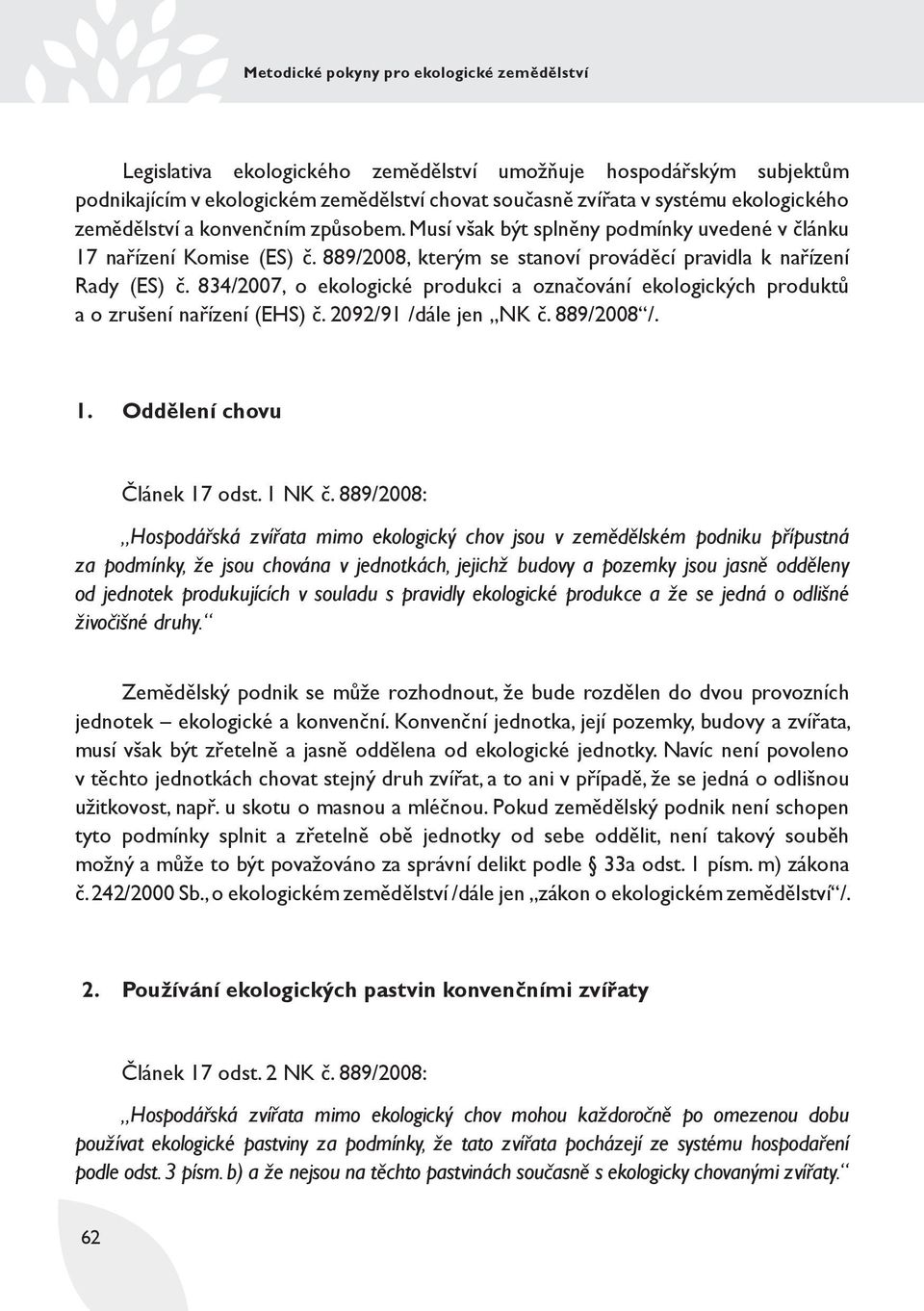 Metodické pokyny pro ekologické zemědělství

Legislativa ekologického zemědělství umožňuje hospodářským subjektům podnikajícím v ekologickém zemědělství chovat současně zvířata v systému ekologického zemědělství a konvenčním způsobem. Musí však být splněny podmínky uvedené v článku 17 nařízení Komise (ES) č. 889/2008, kterým se stanoví prováděcí pravidla k nařízení Rady (ES) č. 834/2007, o ekologické produkci a označování ekologických produktů a o zrušení nařízení (EHS) č. 2092/91 /dále jen „NK č. 889/2008“/.

1. Oddělení chovu

Článek 17 odst. 1 NK č. 889/2008:

„Hospodářská zvířata mimo ekologický chov jsou v zemědělském podniku přípustná za podmínky, že jsou chována v jednotkách, jejichž budovy a pozemky jsou jasně odděleny od jednotek produkujících v souladu s pravidly ekologické produkce a že se jedná o odlišné živočišné druhy.“

Zemědělský podnik se může rozhodnout, že bude rozdělen do dvou provozních jednotek – ekologické a konvenční. Konvenční jednotka, její pozemky, budovy a zvířata, musí však být zřetelně a jasně oddělena od ekologické jednotky. Navíc není povoleno v těchto jednotkách chovat stejný druh zvířat, a to ani v případě, že se jedná o odlišnou užitkovost, např. u skotu o masnou a mléčnou. Pokud zemědělský podnik není schopen tyto podmínky splnit a zřetelně obě jednotky od sebe oddělit, není takový souběh možný a může to být považováno za správní delikt podle § 33a odst. 1 písm. m) zákona č. 242/2000 Sb., o ekologickém zemědělství /dále jen „zákon o ekologickém zemědělství“/.

2. Používání ekologických pastvin konvenčními zvířaty

Článek 17 odst. 2 NK č. 889/2008:

„Hospodářská zvířata mimo ekologický chov mohou každoročně po omezenou dobu používat ekologické pastviny za podmínky, že tato zvířata pocházejí ze systému hospodaření podle odst. 3 písm. b) a že nejsou na těchto pastvinách současně s ekologicky chovanými zvířaty.“

62